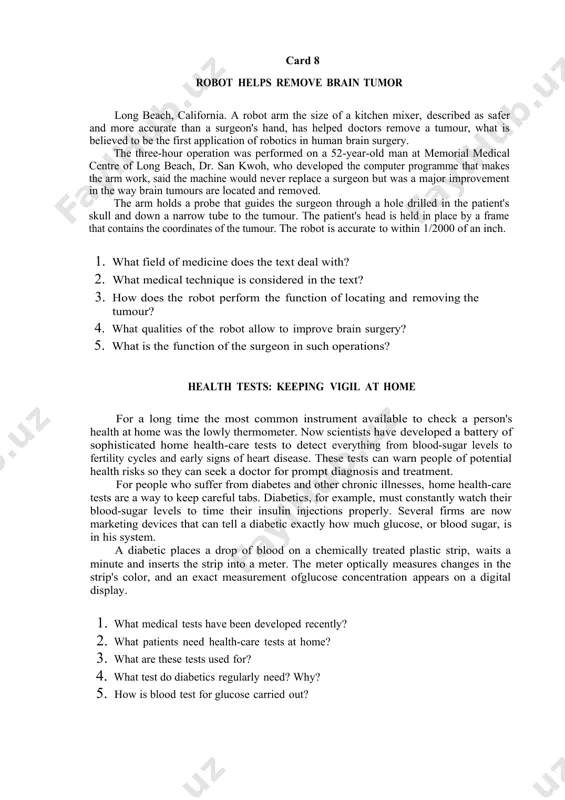 Card 8

ROBOT HELPS REMOVE BRAIN TUMOR

Long Beach, California. A robot arm the size of a kitchen mixer, described as safer and more accurate than a surgeon's hand, has helped doctors remove a tumour, what is believed to be the first application of robotics in human brain surgery.

The three-hour operation was performed on a 52-year-old man at Memorial Medical Centre of Long Beach, Dr. San Kwoh, who developed the computer programme that makes the arm work, said the machine would never replace a surgeon but was a major improvement in the way brain tumours are located and removed.

The arm holds a probe that guides the surgeon through a hole drilled in the patient's skull and down a narrow tube to the tumour. The patient's head is held in place by a frame that contains the coordinates of the tumour. The robot is accurate to within 1/2000 of an inch.

1. What field of medicine does the text deal with?
2. What medical technique is considered in the text?
3. How does the robot perform the function of locating and removing the tumour?
4. What qualities of the robot allow to improve brain surgery?
5. What is the function of the surgeon in such operations?

HEALTH TESTS: KEEPING VIGIL AT HOME

For a long time the most common instrument available to check a person's health at home was the lowly thermometer. Now scientists have developed a battery of sophisticated home health-care tests to detect everything from blood-sugar levels to fertility cycles and early signs of heart disease. These tests can warn people of potential health risks so they can seek a doctor for prompt diagnosis and treatment.

For people who suffer from diabetes and other chronic illnesses, home health-care tests are a way to keep careful tabs. Diabetics, for example, must constantly watch their blood-sugar levels to time their insulin injections properly. Several firms are now marketing devices that can tell a diabetic exactly how much glucose, or blood sugar, is in his system.

A diabetic places a drop of blood on a chemically treated plastic strip, waits a minute and inserts the strip into a meter. The meter optically measures changes in the strip's color, and an exact measurement ofglucose concentration appears on a digital display.

1. What medical tests have been developed recently?
2. What patients need health-care tests at home?
3. What are these tests used for?
4. What test do diabetics regularly need? Why?
5. How is blood test for glucose carried out?